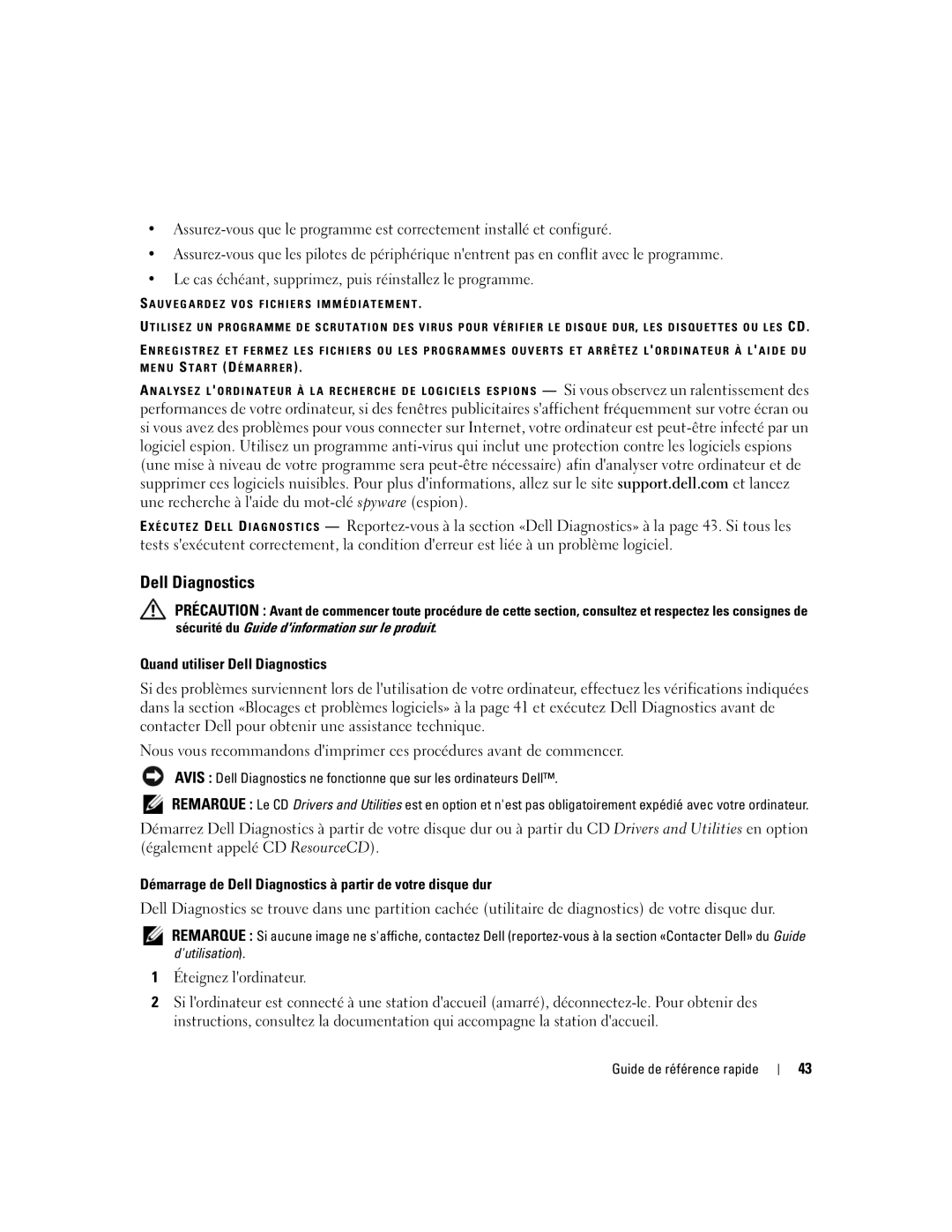 • Assurez-vous que le programme est correctement installé et configuré.

• Assurez-vous que les pilotes de périphérique n'entrent pas en conflit avec le programme.

• Le cas échéant, supprimez, puis réinstallez le programme.

SAUVEGARDEZ VOS FICHIERS IMMÉDIATEMENT.

UTILISEZ UN PROGRAMME DE SCRUTATION DES VIRUS POUR VÉRIFIER LE DISQUE DUR, LES DISQUETTES OU LES CD.

ENREGISTREZ ET FERMEZ LES FICHIERS OU LES PROGRAMMES OUVERTS ET ARRÊTEZ L'ORDINATEUR À L'AIDE DU MENU START (DÉMARRER).

ANALYSEZ L'ORDINATEUR À LA RECHERCHE DE LOGICIELS ESPIONS — Si vous observez un ralentissement des performances de votre ordinateur, si des fenêtres publicitaires s'affichent fréquemment sur votre écran ou si vous avez des problèmes pour vous connecter sur Internet, votre ordinateur est peut-être infecté par un logiciel espion. Utilisez un programme anti-virus qui inclut une protection contre les logiciels espions (une mise à niveau de votre programme sera peut-être nécessaire) afin d'analyser votre ordinateur et de supprimer ces logiciels nuisibles. Pour plus d'informations, allez sur le site support.dell.com et lancez une recherche à l'aide du mot-clé spyware (espion).

EXÉCUTEZ DELL DIAGNOSTICS — Reportez-vous à la section «Dell Diagnostics» à la page 43. Si tous les tests s'exécutent correctement, la condition d'erreur est liée à un problème logiciel.

Dell Diagnostics

PRÉCAUTION : Avant de commencer toute procédure de cette section, consultez et respectez les consignes de sécurité du Guide d'information sur le produit.

Quand utiliser Dell Diagnostics

Si des problèmes surviennent lors de l'utilisation de votre ordinateur, effectuez les vérifications indiquées dans la section «Blocages et problèmes logiciels» à la page 41 et exécutez Dell Diagnostics avant de contacter Dell pour obtenir une assistance technique.

Nous vous recommandons d'imprimer ces procédures avant de commencer.

AVIS : Dell Diagnostics ne fonctionne que sur les ordinateurs Dell™.

REMARQUE : Le CD Drivers and Utilities est en option et n'est pas obligatoirement expédié avec votre ordinateur.

Démarrez Dell Diagnostics à partir de votre disque dur ou à partir du CD Drivers and Utilities en option (également appelé CD ResourceCD).

Démarrage de Dell Diagnostics à partir de votre disque dur

Dell Diagnostics se trouve dans une partition cachée (utilitaire de diagnostics) de votre disque dur.

REMARQUE : Si aucune image ne s'affiche, contactez Dell (reportez-vous à la section «Contacter Dell» du Guide d'utilisation).

1 Éteignez l'ordinateur.

2 Si l'ordinateur est connecté à une station d'accueil (amarré), déconnectez-le. Pour obtenir des instructions, consultez la documentation qui accompagne la station d'accueil.

Guide de référence rapide | 43